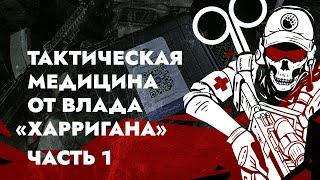 ТАКТИЧЕСКАЯ МЕДИЦИНА ОТ ВЛАДА «ХАРРИГАНА»

ЧАСТЬ 1